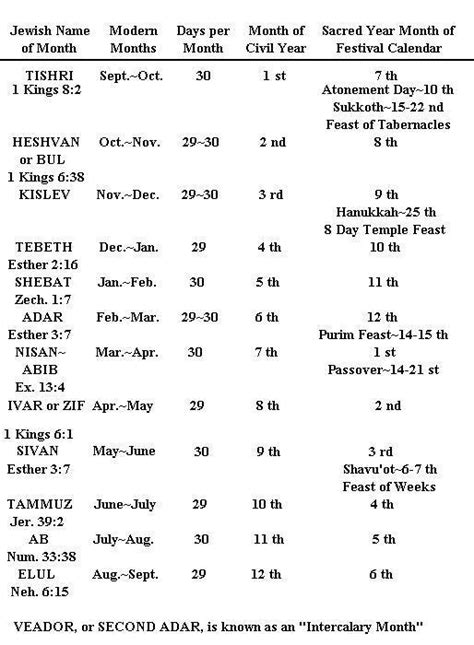 | Jewish Name of Month | Modern Months | Days per Month | Month of Civil Year | Sacred Year Month of Festival Calendar |
|---|---|---|---|---|
| TISHRI 1 Kings 8:2 | Sept.~Oct. | 30 | 1 st | 7 th Atonement Day~10 th Sukkoth~15-22 nd Feast of Tabernacles |
| HESHVAN or BUL 1 Kings 6:38 | Oct.~Nov. | 29~30 | 2 nd | 8 th |
| KISLEV | Nov.~Dec. | 29~30 | 3 rd | 9 th Hanukkah~25 th 8 Day Temple Feast |
| TEBETH Esther 2:16 | Dec.~Jan. | 29 | 4 th | 10 th |
| SHEBAT Zech. 1:7 | Jan.~Feb. | 30 | 5 th | 11 th |
| ADAR Esther 3:7 | Feb.~Mar. | 29~30 | 6 th | 12 th Purim Feast~14-15 th |
| NISAN~ ABIB Ex. 13:4 | Mar.~Apr. | 30 | 7 th | 1 st Passover~14-21 st |
| IVAR or ZIF 1 Kings 6:1 | Apr.~May | 29 | 8 th | 2 nd |
| SIVAN Esther 3:7 | May~June | 30 | 9 th | 3 rd Shavu'ot~6-7 th Feast of Weeks |
| TAMMUZ Jer. 39:2 | June~July | 29 | 10 th | 4 th |
| AB Num. 33:38 | July~Aug. | 30 | 11 th | 5 th |
| ELUL Neh. 6:15 | Aug.~Sept. | 29 | 12 th | 6 th |

VEADOR, or SECOND ADAR, is known as an "Intercalary Month"